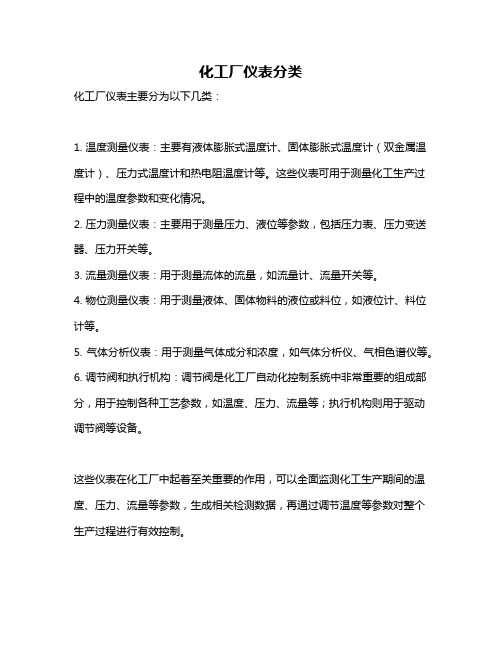 化工厂仪表分类

化工厂仪表主要分为以下几类：

1. 温度测量仪表：主要有液体膨胀式温度计、固体膨胀式温度计（双金属温度计）、压力式温度计和热电阻温度计等。这些仪表可用于测量化工生产过程中的温度参数和变化情况。

2. 压力测量仪表：主要用于测量压力、液位等参数，包括压力表、压力变送器、压力开关等。

3. 流量测量仪表：用于测量流体的流量，如流量计、流量开关等。

4. 物位测量仪表：用于测量液体、固体物料的液位或料位，如液位计、料位计等。

5. 气体分析仪表：用于测量气体成分和浓度，如气体分析仪、气相色谱仪等。

6. 调节阀和执行机构：调节阀是化工厂自动化控制系统中非常重要的组成部分，用于控制各种工艺参数，如温度、压力、流量等；执行机构则用于驱动调节阀等设备。

这些仪表在化工厂中起着至关重要的作用，可以全面监测化工生产期间的温度、压力、流量等参数，生成相关检测数据，再通过调节温度等参数对整个生产过程进行有效控制。